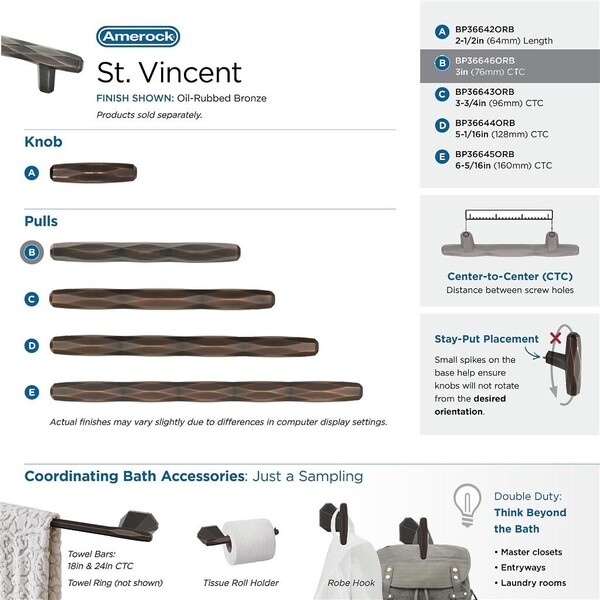 Amerock

St. Vincent

FINISH SHOWN: Oil-Rubbed Bronze

Products sold separately.

Knob

A

Pulls

B

C

D

E

Actual finishes may vary slightly due to differences in computer display settings.

A BP36642ORB
2-1/2in (64mm) Length

B BP36646ORB
3in (76mm) CTC

C BP36643ORB
3-3/4in (96mm) CTC

D BP36644ORB
5-1/16in (128mm) CTC

E BP36645ORB
6-5/16in (160mm) CTC

Center-to-Center (CTC)
Distance between screw holes

Stay-Put Placement

Small spikes on the base help ensure knobs will not rotate from the desired orientation.

Coordinating Bath Accessories: Just a Sampling

Towel Bars:
18in & 24in CTC

Towel Ring (not shown)

Tissue Roll Holder

Robe Hook

Double Duty:
Think Beyond the Bath

• Master closets
• Entryways
• Laundry rooms